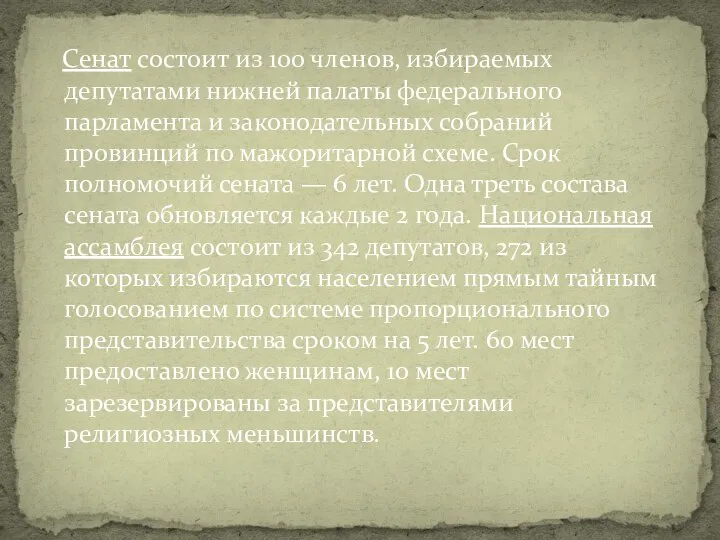 Сенат состоит из 100 членов, избираемых депутатами нижней палаты федерального парламента и законодательных собраний провинций по мажоритарной схеме. Срок полномочий сената — 6 лет. Одна треть состава сената обновляется каждые 2 года. Национальная ассамблея состоит из 342 депутатов, 272 из которых избираются населением прямым тайным голосованием по системе пропорционального представительства сроком на 5 лет. 60 мест предоставлено женщинам, 10 мест зарезервированы за представителями религиозных меньшинств.